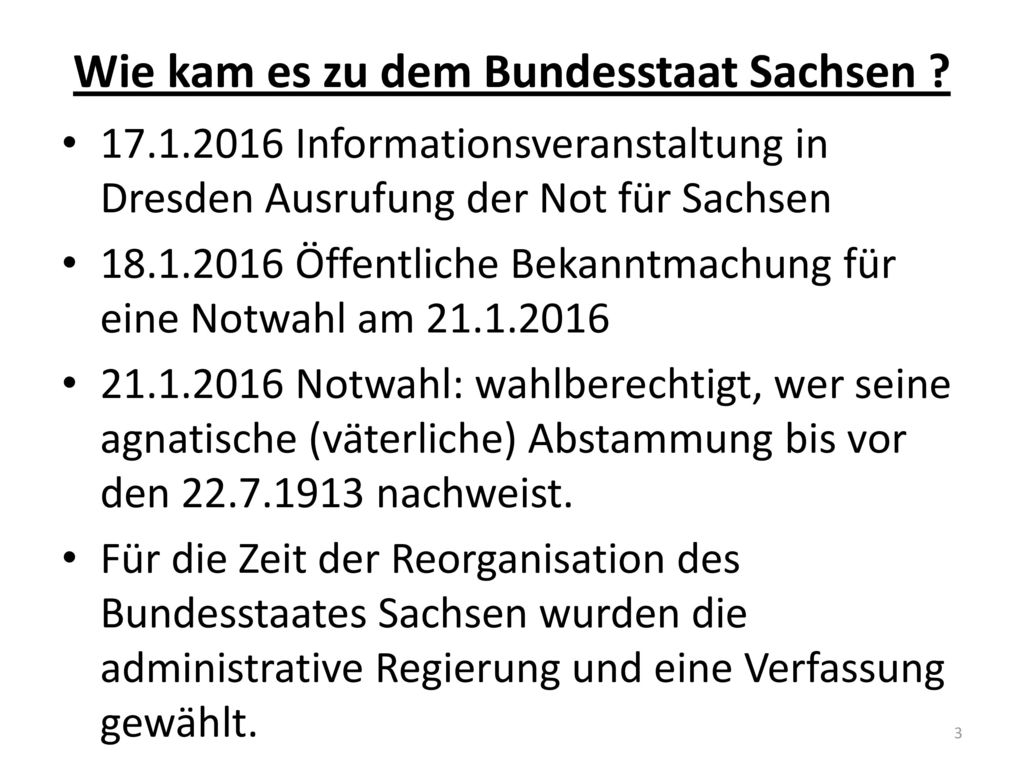 Wie kam es zu dem Bundesstaat Sachsen ?

• 17.1.2016 Informationsveranstaltung in Dresden Ausrufung der Not für Sachsen

• 18.1.2016 Öffentliche Bekanntmachung für eine Notwahl am 21.1.2016

• 21.1.2016 Notwahl: wahlberechtigt, wer seine agnatische (väterliche) Abstammung bis vor den 22.7.1913 nachweist.

• Für die Zeit der Reorganisation des Bundesstaates Sachsen wurden die administrative Regierung und eine Verfassung gewählt.

3